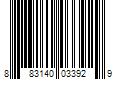 8 83140 03392 9